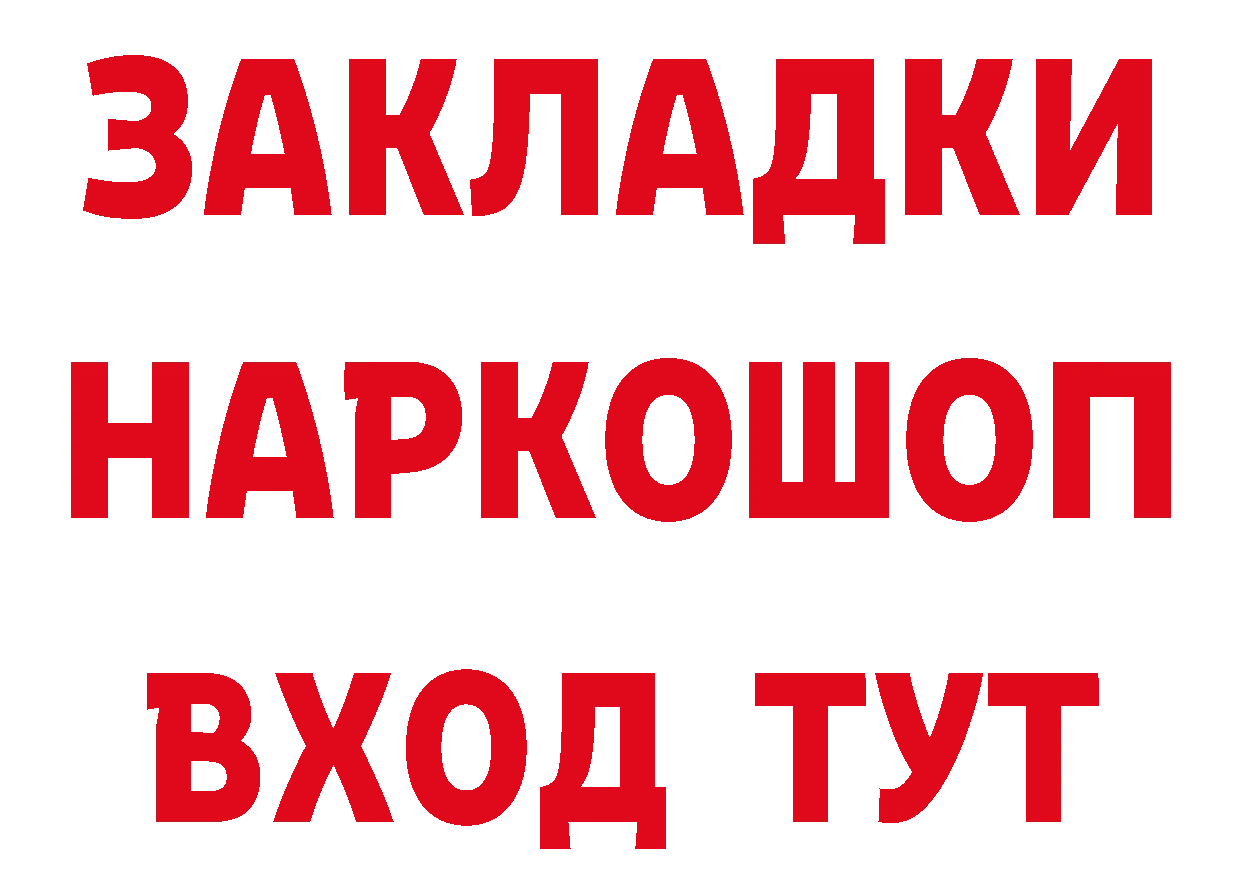 ЗАКЛАДКИ НАРКОШОП ВХОД ТУТ